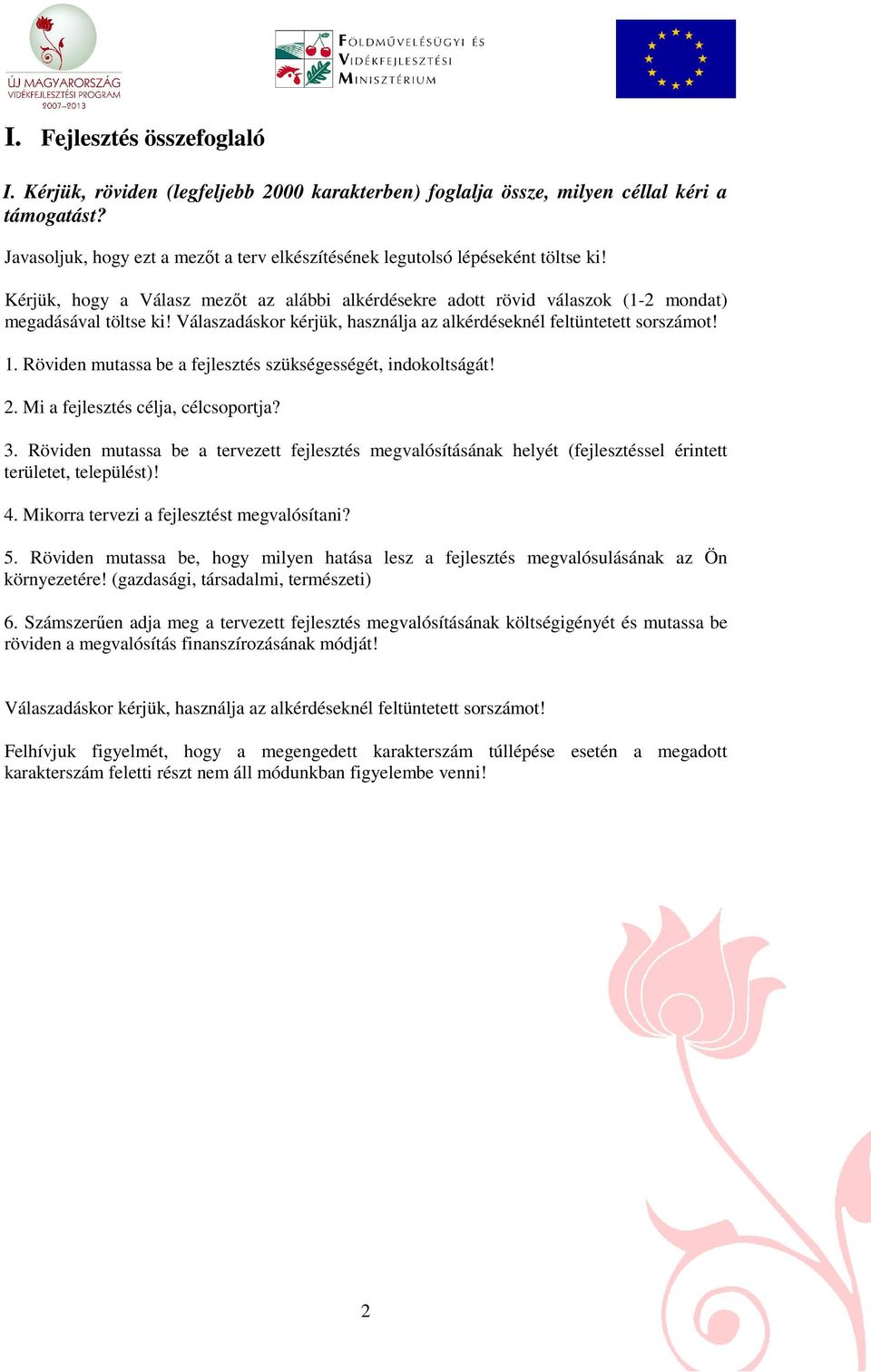 ÚJ MAGYARORSZÁG
VIDÉKFEJLESZTÉSI PROGRAM
2007–2013

FÖLDMŰVELÉSÜGYI ÉS VIDÉKFEJLESZTÉSI MINISZTÉRIUM

I. Fejlesztés összefoglaló

I. Kérjük, röviden (legfeljebb 2000 karakterben) foglalja össze, milyen céllal kéri a támogatást?

Javasoljuk, hogy ezt a mezőt a terv elkészítésének legutolsó lépéseként töltse ki!

Kérjük, hogy a Válasz mezőt az alábbi alkérdésekre adott rövid válaszok (1-2 mondat) megadásával töltse ki! Válaszadáskor kérjük, használja az alkérdéseknél feltüntetett sorszámot!

1. Röviden mutassa be a fejlesztés szükségességét, indokoltságát!

2. Mi a fejlesztés célja, célcsoportja?

3. Röviden mutassa be a tervezett fejlesztés megvalósításának helyét (fejlesztéssel érintett területet, települést)!

4. Mikorra tervezi a fejlesztést megvalósítani?

5. Röviden mutassa be, hogy milyen hatása lesz a fejlesztés megvalósulásának az Ön környezetére! (gazdasági, társadalmi, természeti)

6. Számszerűen adja meg a tervezett fejlesztés megvalósításának költségigényét és mutassa be röviden a megvalósítás finanszírozásának módját!

Válaszadáskor kérjük, használja az alkérdéseknél feltüntetett sorszámot!

Felhívjuk figyelmét, hogy a megengedett karakterszám túllépése esetén a megadott karakterszám feletti részt nem áll módunkban figyelembe venni!

2